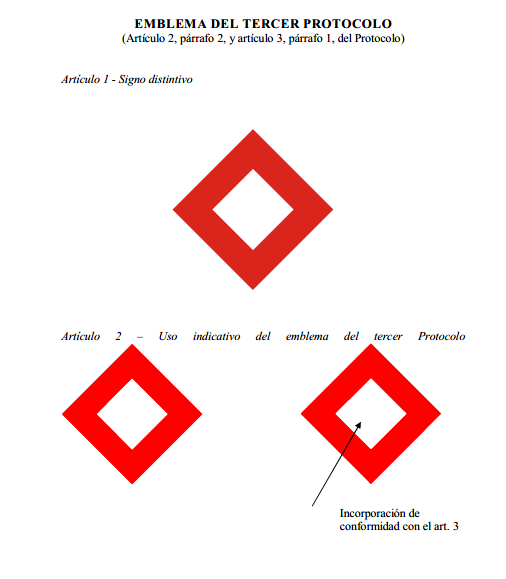 EMBLEMA DEL TERCER PROTOCOLO
(Artículo 2, párrafo 2, y artículo 3, párrafo 1, del Protocolo)

Artículo 1 - Signo distintivo

Artículo 2 – Uso indicativo del emblema del tercer Protocolo

Incorporación de conformidad con el art. 3